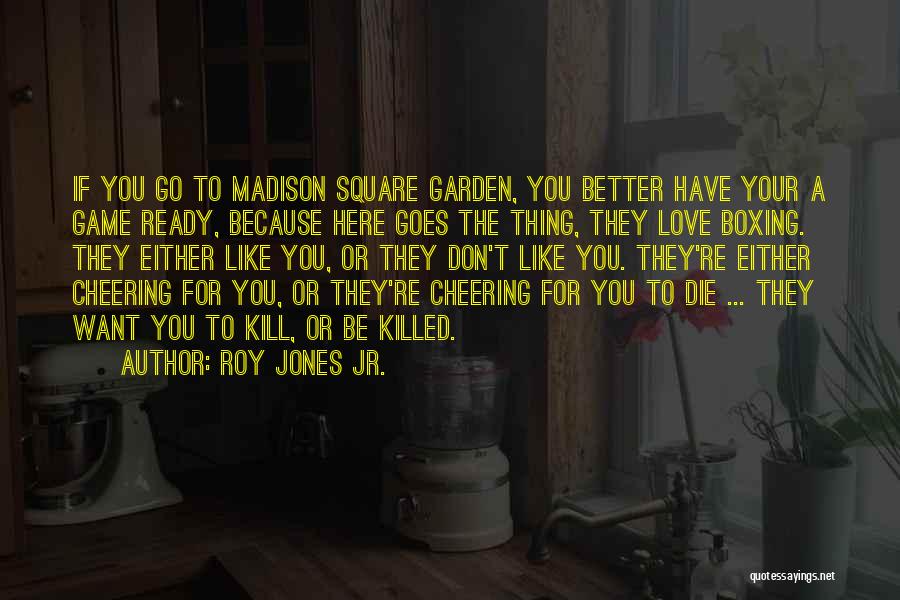 IF YOU GO TO MADISON SQUARE GARDEN, YOU BETTER HAVE YOUR A GAME READY, BECAUSE HERE GOES THE THING, THEY LOVE BOXING. THEY EITHER LIKE YOU, OR THEY DON'T LIKE YOU. THEY'RE EITHER CHEERING FOR YOU, OR THEY'RE CHEERING FOR YOU TO DIE ... THEY WANT YOU TO KILL, OR BE KILLED.

AUTHOR: ROY JONES JR.

quotessayings.net